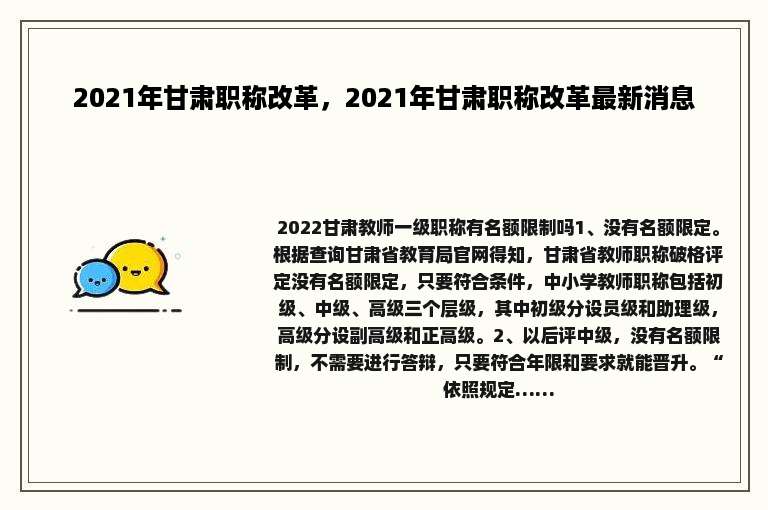 2021年甘肃职称改革，2021年甘肃职称改革最新消息

2022甘肃教师一级职称有名额限制吗1、没有名额限定。根据查询甘肃省教育局官网得知，甘肃省教师职称破格评定没有名额限定，只要符合条件，中小学教师职称包括初级、中级、高级三个层级，其中初级分设员级和助理级，高级分设副高级和正高级。2、以后评中级，没有名额限制，不需要进行答辩，只要符合年限和要求就能晋升。“依照规定......